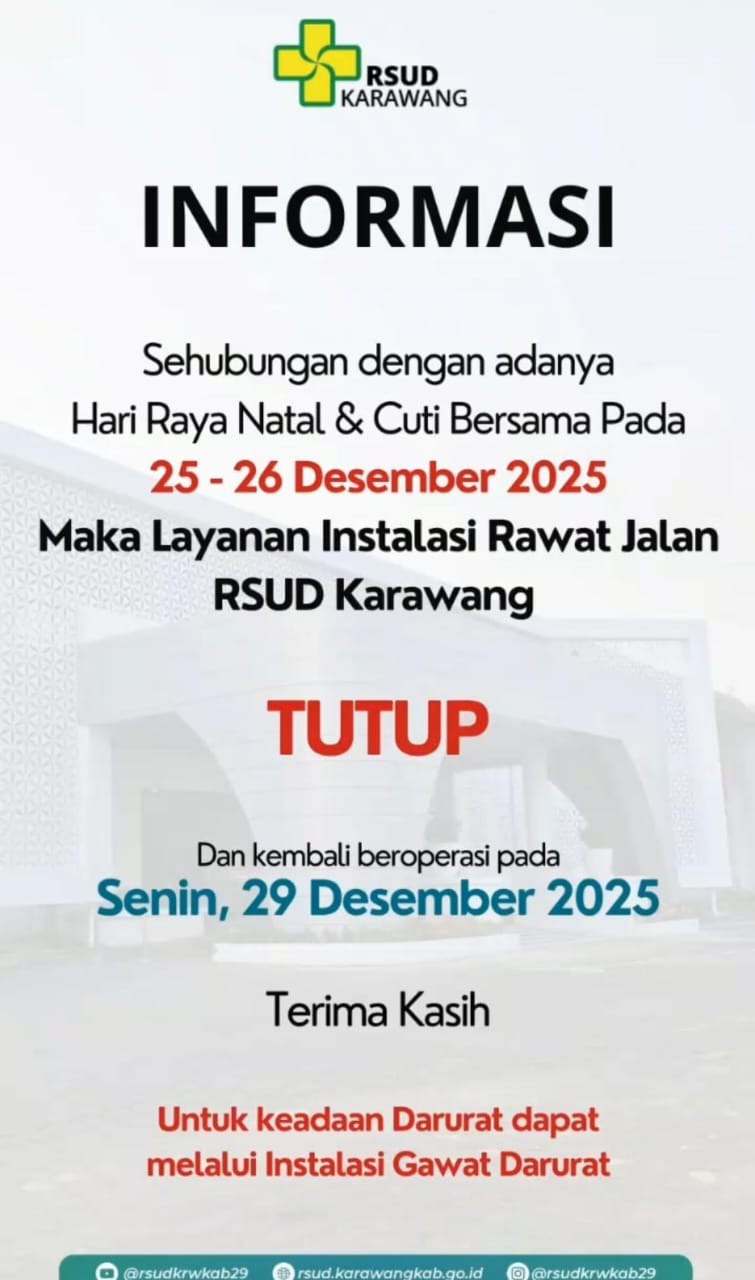 RSUD KARAWANG

INFORMASI

Sehubungan dengan adanya Hari Raya Natal & Cuti Bersama Pada
25 - 26 Desember 2025
Maka Layanan Instalasi Rawat Jalan RSUD Karawang

TUTUP

Dan kembali beroperasi pada
Senin, 29 Desember 2025

Terima Kasih

Untuk keadaan Darurat dapat melalui Instalasi Gawat Darurat

@rsudkrwkab29 rsud.karawangkab.go.id @rsudkrwkab29